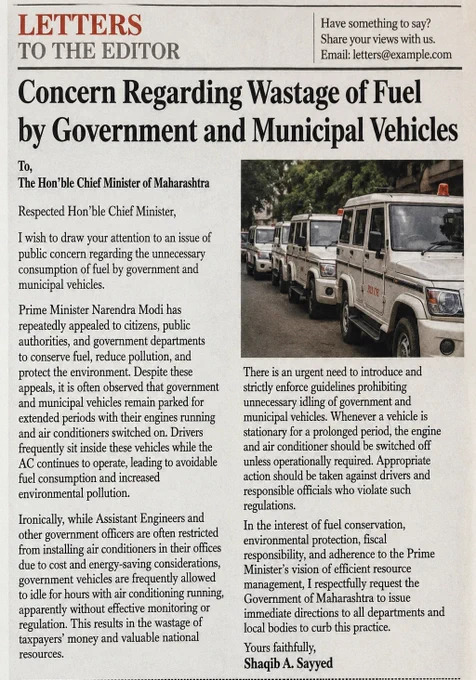 LETTERS
TO THE EDITOR

Have something to say?
Share your views with us.
Email: letters@example.com

Concern Regarding Wastage of Fuel by Government and Municipal Vehicles

To,
The Hon'ble Chief Minister of Maharashtra

Respected Hon'ble Chief Minister,

I wish to draw your attention to an issue of public concern regarding the unnecessary consumption of fuel by government and municipal vehicles.

Prime Minister Narendra Modi has repeatedly appealed to citizens, public authorities, and government departments to conserve fuel, reduce pollution, and protect the environment. Despite these appeals, it is often observed that government and municipal vehicles remain parked for extended periods with their engines running and air conditioners switched on. Drivers frequently sit inside these vehicles while the AC continues to operate, leading to avoidable fuel consumption and increased environmental pollution.

Ironically, while Assistant Engineers and other government officers are often restricted from installing air conditioners in their offices due to cost and energy-saving considerations, government vehicles are frequently allowed to idle for hours with air conditioning running, apparently without effective monitoring or regulation. This results in the wastage of taxpayers' money and valuable national resources.

There is an urgent need to introduce and strictly enforce guidelines prohibiting unnecessary idling of government and municipal vehicles. Whenever a vehicle is stationary for a prolonged period, the engine and air conditioner should be switched off unless operationally required. Appropriate action should be taken against drivers and responsible officials who violate such regulations.

In the interest of fuel conservation, environmental protection, fiscal responsibility, and adherence to the Prime Minister's vision of efficient resource management, I respectfully request the Government of Maharashtra to issue immediate directions to all departments and local bodies to curb this practice.

Yours faithfully,
Shaqib A. Sayyed